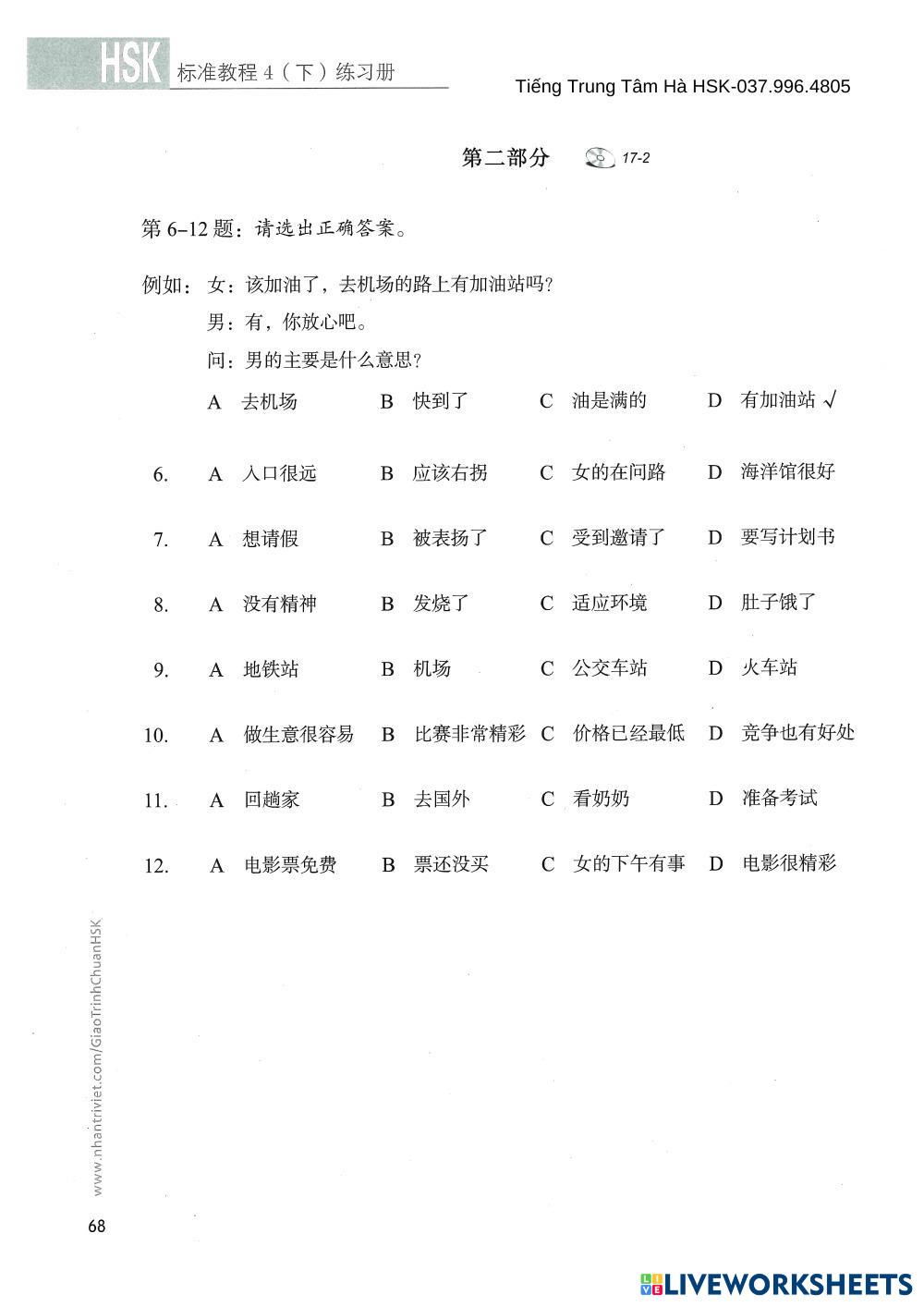 HSK 标准教程 4（下）练习册

Tiếng Trung Tâm Hà HSK-037.996.4805

第二部分 17-2

第 6–12 题：请选出正确答案。

例如：女：该加油了，去机场的路上有加油站吗？
男：有，你放心吧。
问：男的主要是什么意思？
A 去机场 B 快到了 C 油是满的 D 有加油站 √

6. A 入口很远 B 应该右拐 C 女的在问路 D 海洋馆很好

7. A 想请假 B 被表扬了 C 受到邀请了 D 要写计划书

8. A 没有精神 B 发烧了 C 适应环境 D 肚子饿了

9. A 地铁站 B 机场 C 公交车站 D 火车站

10. A 做生意很容易 B 比赛非常精彩 C 价格已经最低 D 竞争也有好处

11. A 回趟家 B 去国外 C 看奶奶 D 准备考试

12. A 电影票免费 B 票还没买 C 女的下午有事 D 电影很精彩

www.nhantriviet.com/GiaoTrinhChuanHSK

68

LIVEWORKSHEETS